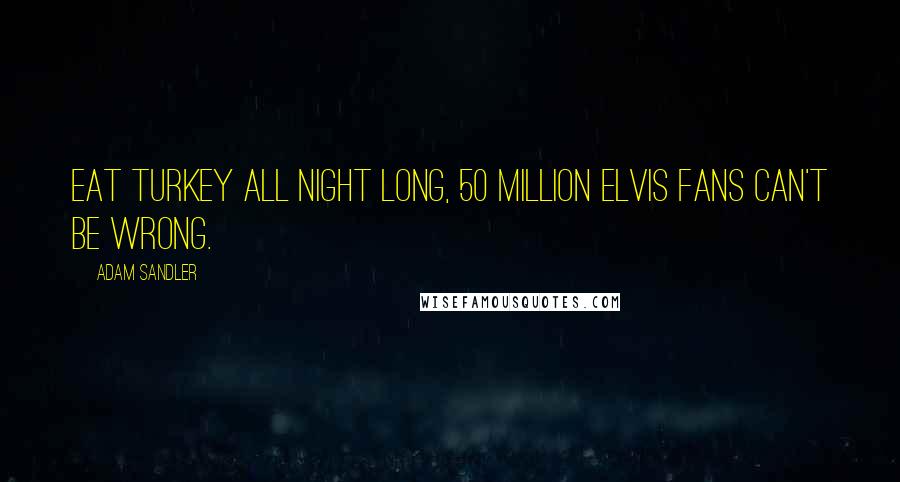 EAT TURKEY ALL NIGHT LONG, 50 MILLION ELVIS FANS CAN'T BE WRONG.

ADAM SANDLER

WISEFAMOUSQUOTES.COM